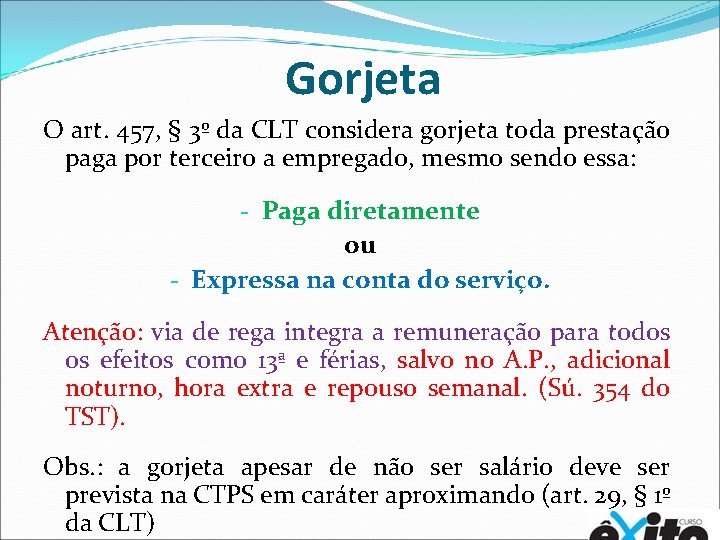 Gorjeta

O art. 457, § 3º da CLT considera gorjeta toda prestação paga por terceiro a empregado, mesmo sendo essa:

- Paga diretamente
ou
- Expressa na conta do serviço.

Atenção: via de rega integra a remuneração para todos os efeitos como 13ª e férias, salvo no A.P., adicional noturno, hora extra e repouso semanal. (Sú. 354 do TST).

Obs.: a gorjeta apesar de não ser salário deve ser prevista na CTPS em caráter aproximando (art. 29, § 1º da CLT)

CURSO êxito